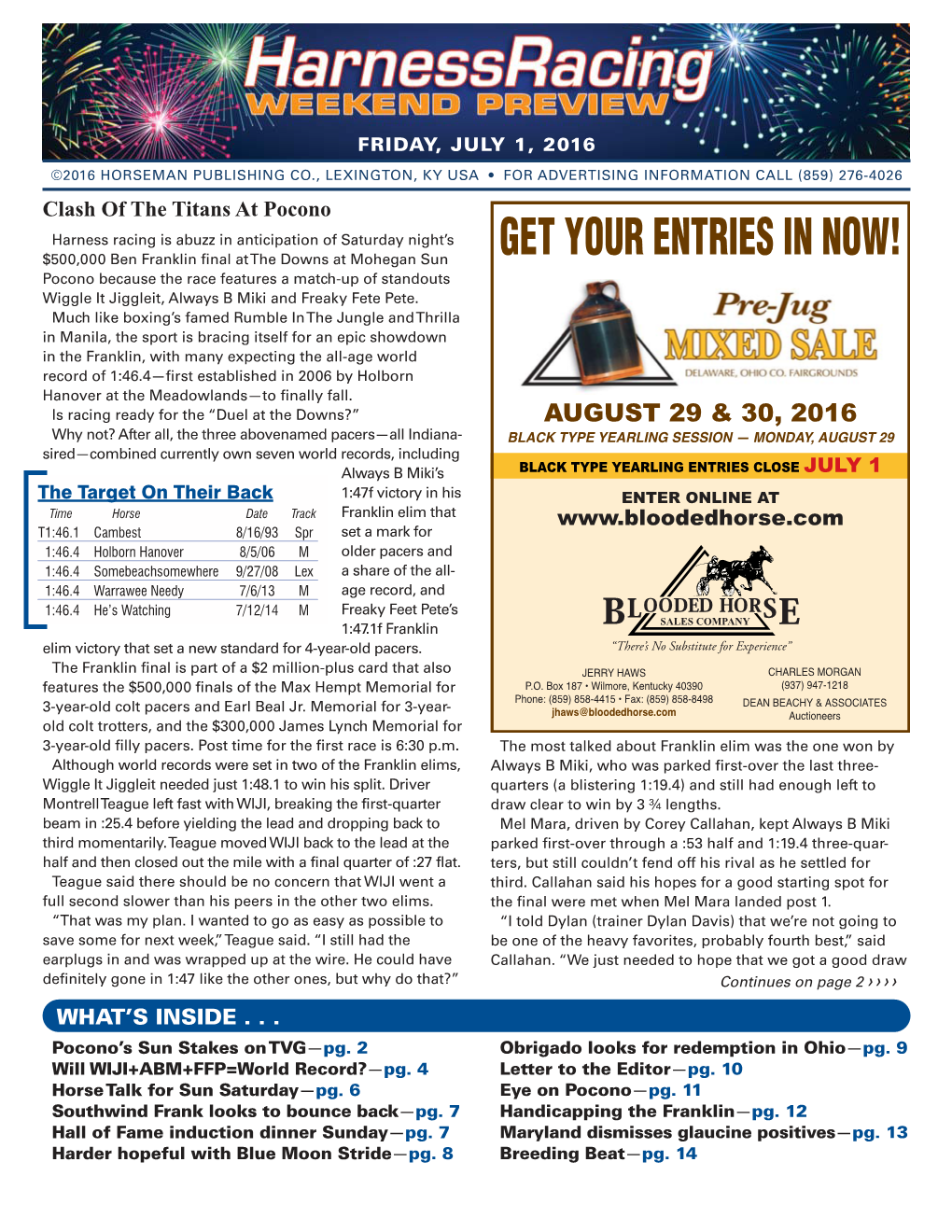 HarnessRacing
WEEKEND PREVIEW
FRIDAY, JULY 1, 2016
©2016 HORSEMAN PUBLISHING CO., LEXINGTON, KY USA • FOR ADVERTISING INFORMATION CALL (859) 276-4026

Clash Of The Titans At Pocono

Harness racing is abuzz in anticipation of Saturday night's $500,000 Ben Franklin final at The Downs at Mohegan Sun Pocono because the race features a match-up of standouts Wiggle It Jiggleit, Always B Miki and Freaky Fete Pete.

Much like boxing's famed Rumble In The Jungle and Thrilla in Manila, the sport is bracing itself for an epic showdown in the Franklin, with many expecting the all-age world record of 1:46.4—first established in 2006 by Holborn Hanover at the Meadowlands—to finally fall.

Is racing ready for the "Duel at the Downs?"

Why not? After all, the three abovenamed pacers—all Indiana-sired—combined currently own seven world records, including Always B Miki's 1:47f victory in his Franklin elim that set a mark for older pacers and a share of the all-age record, and Freaky Feet Pete's 1:47.1f Franklin elim victory that set a new standard for 4-year-old pacers.

The Target On Their Back

| Time | Horse | Date | Track |
|---|---|---|---|
| T1:46.1 | Cambest | 8/16/93 | Spr |
| 1:46.4 | Holborn Hanover | 8/5/06 | M |
| 1:46.4 | Somebeachsomewhere | 9/27/08 | Lex |
| 1:46.4 | Warrawee Needy | 7/6/13 | M |
| 1:46.4 | He's Watching | 7/12/14 | M |

The Franklin final is part of a $2 million-plus card that also features the $500,000 finals of the Max Hempt Memorial for 3-year-old colt pacers and Earl Beal Jr. Memorial for 3-year-old colt trotters, and the $300,000 James Lynch Memorial for 3-year-old filly pacers. Post time for the first race is 6:30 p.m.

Although world records were set in two of the Franklin elims, Wiggle It Jiggleit needed just 1:48.1 to win his split. Driver Montrell Teague left fast with WIJI, breaking the first-quarter beam in :25.4 before yielding the lead and dropping back to third momentarily. Teague moved WIJI back to the lead at the half and then closed out the mile with a final quarter of :27 flat.

Teague said there should be no concern that WIJI went a full second slower than his peers in the other two elims.

"That was my plan. I wanted to go as easy as possible to save some for next week," Teague said. "I still had the earplugs in and was wrapped up at the wire. He could have definitely gone in 1:47 like the other ones, but why do that?"

GET YOUR ENTRIES IN NOW!
Pre-Jug
MIXED SALE
DELAWARE, OHIO CO. FAIRGROUNDS
AUGUST 29 & 30, 2016
BLACK TYPE YEARLING SESSION — MONDAY, AUGUST 29
BLACK TYPE YEARLING ENTRIES CLOSE JULY 1
ENTER ONLINE AT
www.bloodedhorse.com
BLOODED HORSE SALES COMPANY
"There's No Substitute for Experience"
JERRY HAWS
P.O. Box 187 • Wilmore, Kentucky 40390
Phone: (859) 858-4415 • Fax: (859) 858-8498
jhaws@bloodedhorse.com
CHARLES MORGAN
(937) 947-1218
DEAN BEACHY & ASSOCIATES
Auctioneers

The most talked about Franklin elim was the one won by Always B Miki, who was parked first-over the last three-quarters (a blistering 1:19.4) and still had enough left to draw clear to win by 3 ¾ lengths.

Mel Mara, driven by Corey Callahan, kept Always B Miki parked first-over through a :53 half and 1:19.4 three-quarters, but still couldn't fend off his rival as he settled for third. Callahan said his hopes for a good starting spot for the final were met when Mel Mara landed post 1.

"I told Dylan (trainer Dylan Davis) that we're not going to be one of the heavy favorites, probably fourth best," said Callahan. "We just needed to hope that we got a good draw

Continues on page 2 ››››

WHAT'S INSIDE . . .
Pocono's Sun Stakes on TVG—pg. 2
Will WIJI+ABM+FFP=World Record?—pg. 4
Horse Talk for Sun Saturday—pg. 6
Southwind Frank looks to bounce back—pg. 7
Hall of Fame induction dinner Sunday—pg. 7
Harder hopeful with Blue Moon Stride—pg. 8
Obrigado looks for redemption in Ohio—pg. 9
Letter to the Editor—pg. 10
Eye on Pocono—pg. 11
Handicapping the Franklin—pg. 12
Maryland dismisses glaucine positives—pg. 13
Breeding Beat—pg. 14